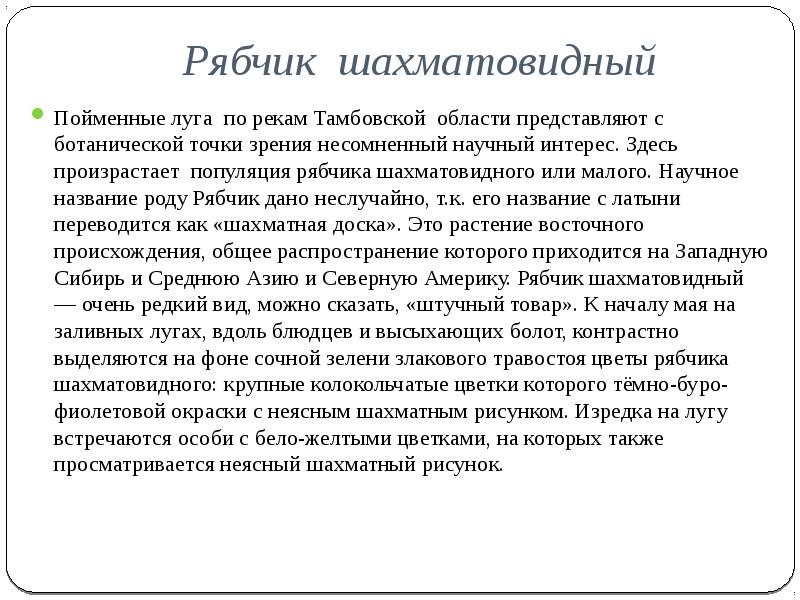 Рябчик шахматовидный

Пойменные луга по рекам Тамбовской области представляют с ботанической точки зрения несомненный научный интерес. Здесь произрастает популяция рябчика шахматовидного или малого. Научное название роду Рябчик дано неслучайно, т.к. его название с латыни переводится как «шахматная доска». Это растение восточного происхождения, общее распространение которого приходится на Западную Сибирь и Среднюю Азию и Северную Америку. Рябчик шахматовидный — очень редкий вид, можно сказать, «штучный товар». К началу мая на заливных лугах, вдоль блюдцев и высыхающих болот, контрастно выделяются на фоне сочной зелени злакового травостоя цветы рябчика шахматовидного: крупные колокольчатые цветки которого тёмно-буро-фиолетовой окраски с неясным шахматным рисунком. Изредка на лугу встречаются особи с бело-желтыми цветками, на которых также просматривается неясный шахматный рисунок.